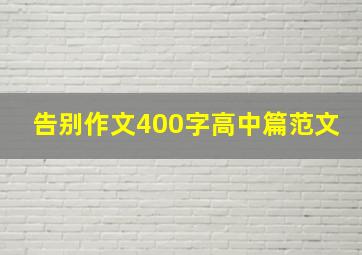 告别作文400字高中篇范文